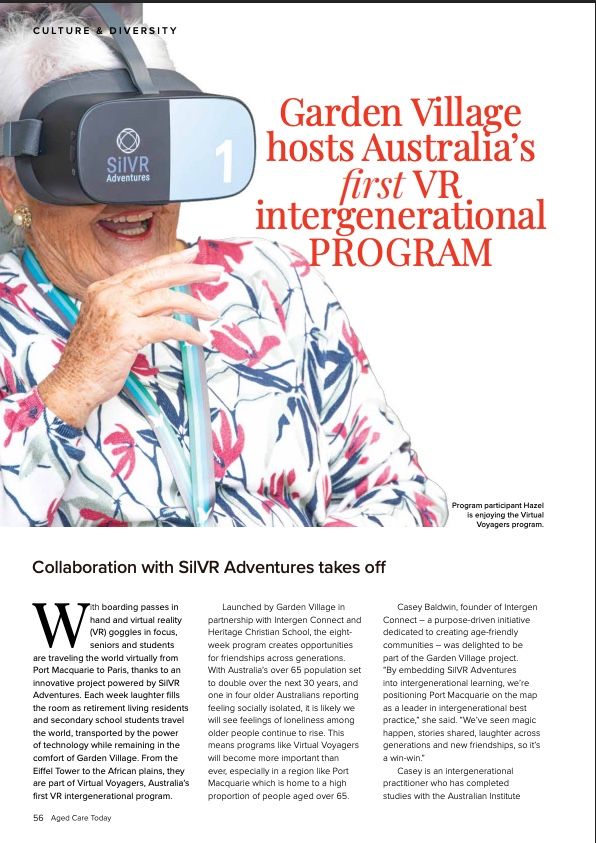 CULTURE & DIVERSITY

SilVR Adventures

1

Garden Village hosts Australia's first VR intergenerational PROGRAM

Program participant Hazel is enjoying the Virtual Voyagers program.

Collaboration with SilVR Adventures takes off

With boarding passes in hand and virtual reality (VR) goggles in focus, seniors and students are traveling the world virtually from Port Macquarie to Paris, thanks to an innovative project powered by SilVR Adventures. Each week laughter fills the room as retirement living residents and secondary school students travel the world, transported by the power of technology while remaining in the comfort of Garden Village. From the Eiffel Tower to the African plains, they are part of Virtual Voyagers, Australia's first VR intergenerational program.

Launched by Garden Village in partnership with Intergen Connect and Heritage Christian School, the eight-week program creates opportunities for friendships across generations. With Australia's over 65 population set to double over the next 30 years, and one in four older Australians reporting feeling socially isolated, it is likely we will see feelings of loneliness among older people continue to rise. This means programs like Virtual Voyagers will become more important than ever, especially in a region like Port Macquarie which is home to a high proportion of people aged over 65.

Casey Baldwin, founder of Intergen Connect – a purpose-driven initiative dedicated to creating age-friendly communities – was delighted to be part of the Garden Village project. "By embedding SilVR Adventures into intergenerational learning, we're positioning Port Macquarie on the map as a leader in intergenerational best practice," she said. "We've seen magic happen, stories shared, laughter across generations and new friendships, so it's a win-win."

Casey is an intergenerational practitioner who has completed studies with the Australian Institute

56 Aged Care Today